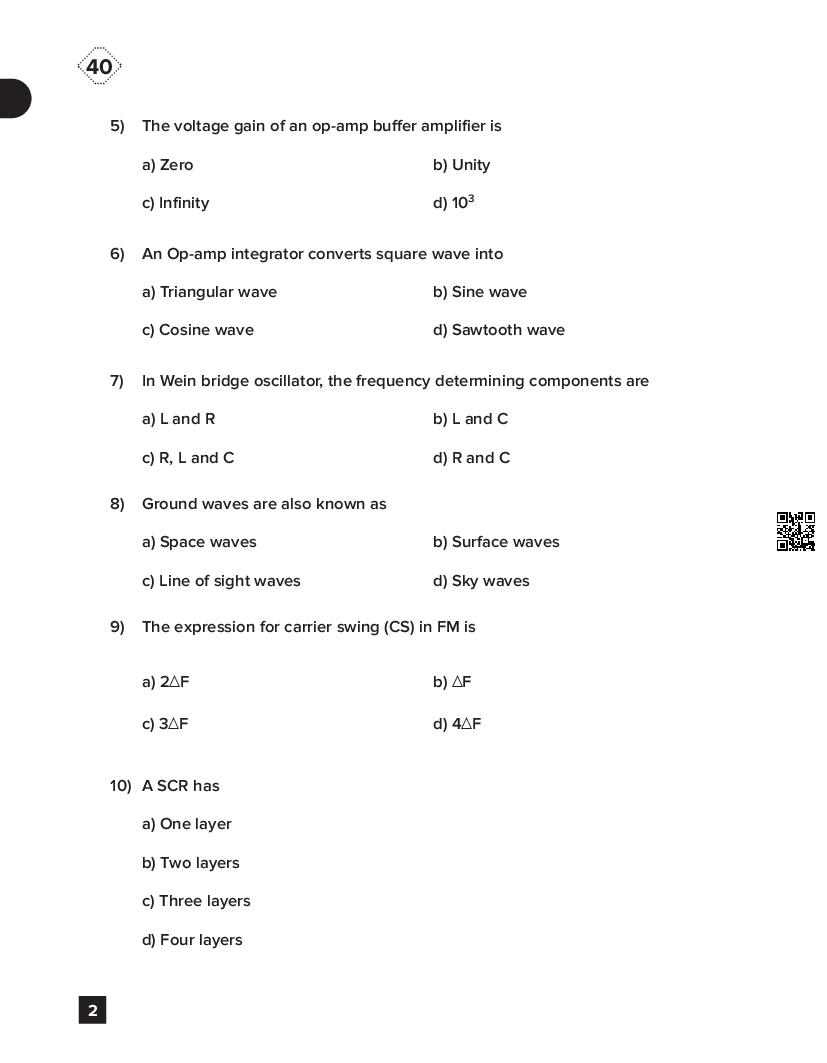 40

5) The voltage gain of an op-amp buffer amplifier is

a) Zero

b) Unity

c) Infinity

d) $10^3$

6) An Op-amp integrator converts square wave into

a) Triangular wave

b) Sine wave

c) Cosine wave

d) Sawtooth wave

7) In Wein bridge oscillator, the frequency determining components are

a) L and R

b) L and C

c) R, L and C

d) R and C

8) Ground waves are also known as

a) Space waves

b) Surface waves

c) Line of sight waves

d) Sky waves

9) The expression for carrier swing (CS) in FM is

a) $2\triangle F$

b) $\triangle F$

c) $3\triangle F$

d) $4\triangle F$

10) A SCR has

a) One layer

b) Two layers

c) Three layers

d) Four layers

2